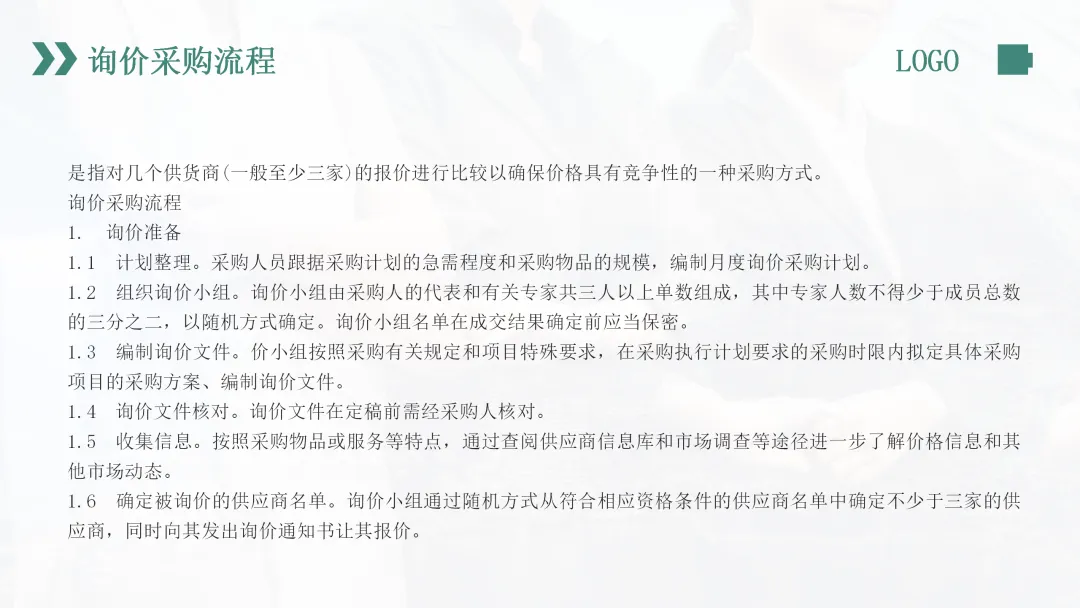 询价采购流程

LOGO

是指对几个供货商(一般至少三家)的报价进行比较以确保价格具有竞争性的一种采购方式。

询价采购流程

1. 询价准备

1.1 计划整理。采购人员跟据采购计划的急需程度和采购物品的规模，编制月度询价采购计划。

1.2 组织询价小组。询价小组由采购人的代表和有关专家共三人以上单数组成，其中专家人数不得少于成员总数的三分之二，以随机方式确定。询价小组名单在成交结果确定前应当保密。

1.3 编制询价文件。价小组按照采购有关规定和项目特殊要求，在采购执行计划要求的采购时限内拟定具体采购项目的采购方案、编制询价文件。

1.4 询价文件核对。询价文件在定稿前需经采购人核对。

1.5 收集信息。按照采购物品或服务等特点，通过查阅供应商信息库和市场调查等途径进一步了解价格信息和其他市场动态。

1.6 确定被询价的供应商名单。询价小组通过随机方式从符合相应资格条件的供应商名单中确定不少于三家的供应商，同时向其发出询价通知书让其报价。